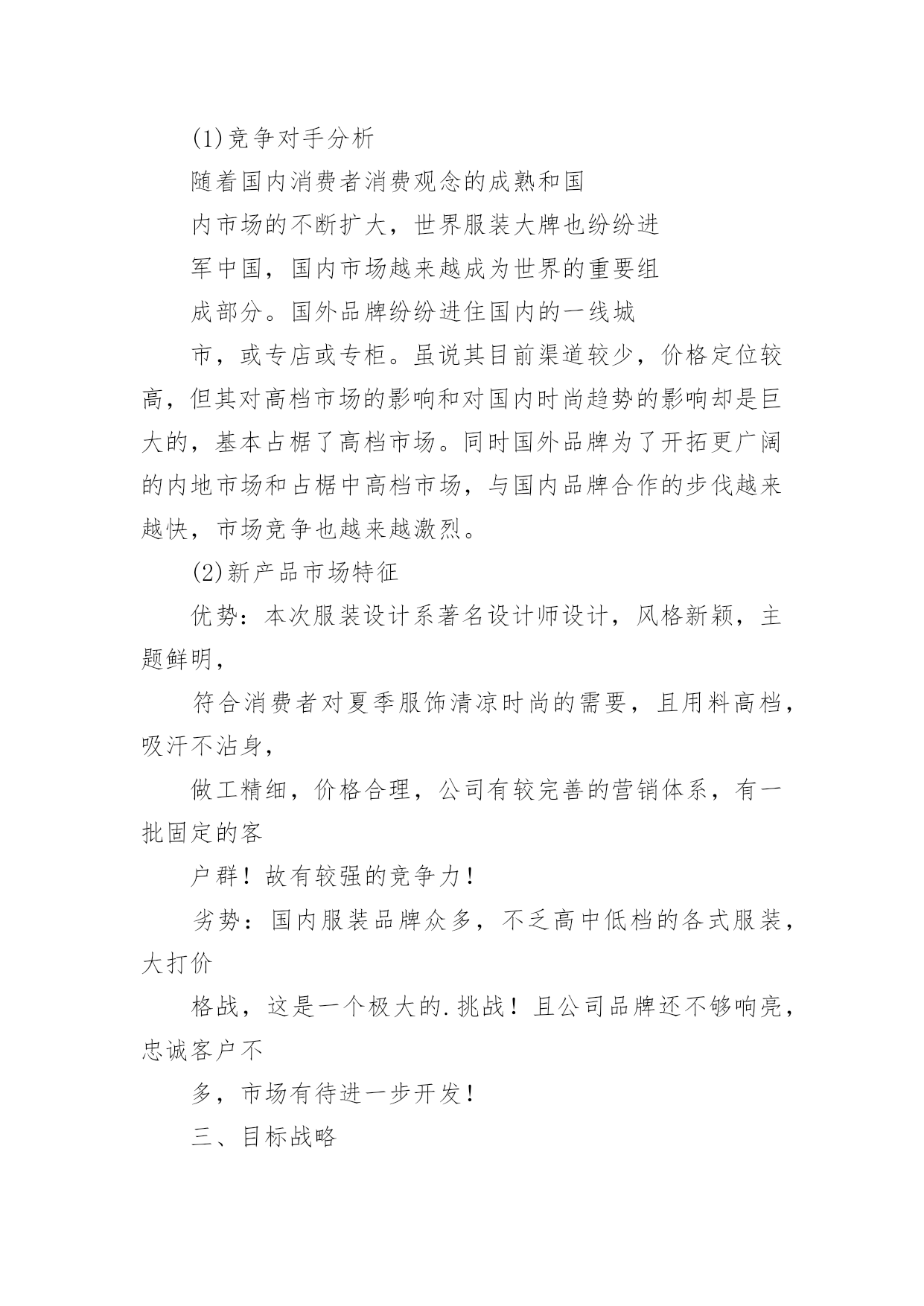 (1)竞争对手分析

随着国内消费者消费观念的成熟和国

内市场的不断扩大，世界服装大牌也纷纷进

军中国，国内市场越来越成为世界的重要组

成部分。国外品牌纷纷进住国内的一线城

市，或专店或专柜。虽说其目前渠道较少，价格定位较高，但其对高档市场的影响和对国内时尚趋势的影响却是巨大的，基本占椐了高档市场。同时国外品牌为了开拓更广阔的内地市场和占椐中高档市场，与国内品牌合作的步伐越来越快，市场竞争也越来越激烈。

(2)新产品市场特征

优势：本次服装设计系著名设计师设计，风格新颖，主题鲜明，

符合消费者对夏季服饰清凉时尚的需要，且用料高档，吸汗不沾身，

做工精细，价格合理，公司有较完善的营销体系，有一批固定的客

户群！故有较强的竞争力！

劣势：国内服装品牌众多，不乏高中低档的各式服装，大打价

格战，这是一个极大的.挑战！且公司品牌还不够响亮，忠诚客户不

多，市场有待进一步开发！

三、目标战略